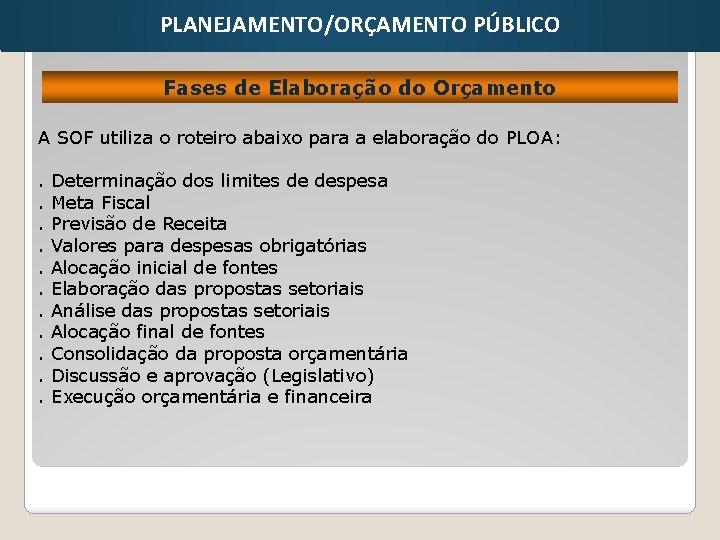 PLANEJAMENTO/ORÇAMENTO PÚBLICO

Fases de Elaboração do Orçamento

A SOF utiliza o roteiro abaixo para a elaboração do PLOA:

. Determinação dos limites de despesa
. Meta Fiscal
. Previsão de Receita
. Valores para despesas obrigatórias
. Alocação inicial de fontes
. Elaboração das propostas setoriais
. Análise das propostas setoriais
. Alocação final de fontes
. Consolidação da proposta orçamentária
. Discussão e aprovação (Legislativo)
. Execução orçamentária e financeira